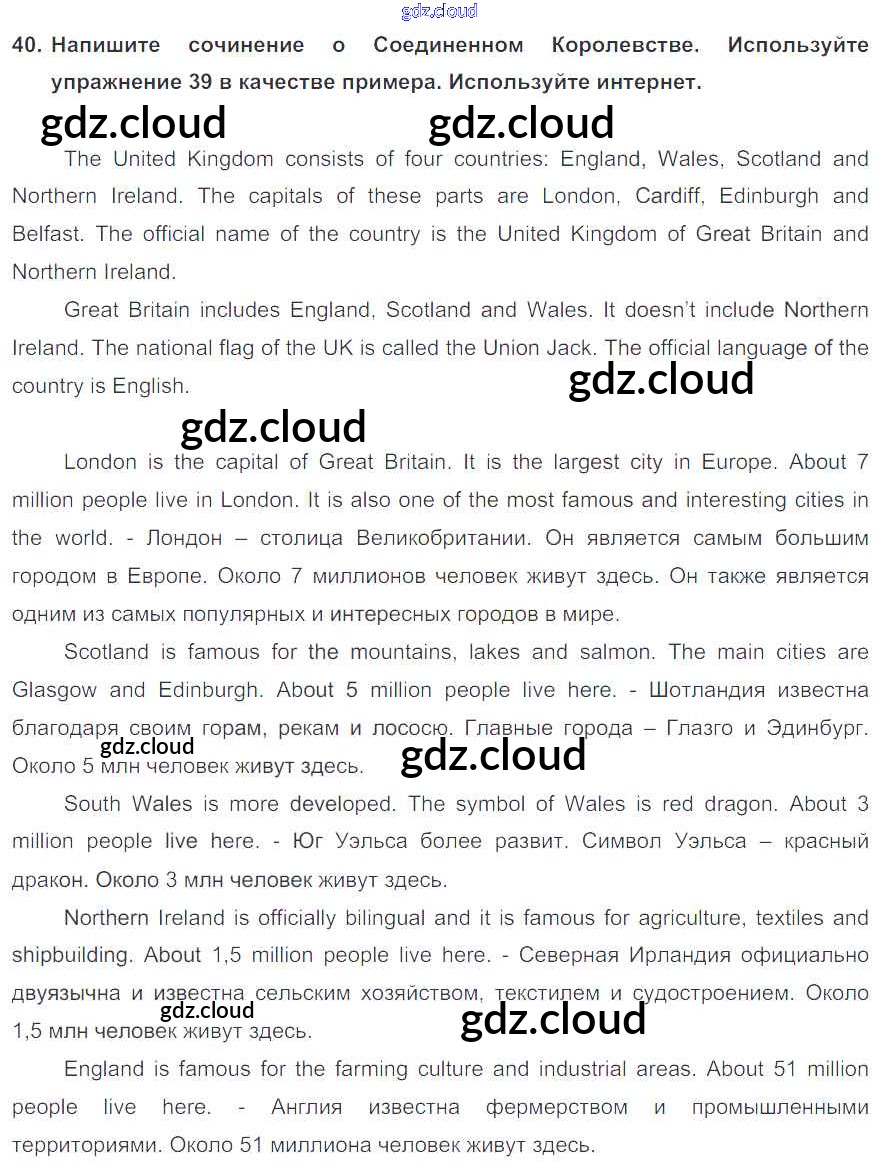 40. Напишите сочинение о Соединенном Королевстве. Используйте упражнение 39 в качестве примера. Используйте интернет.

The United Kingdom consists of four countries: England, Wales, Scotland and Northern Ireland. The capitals of these parts are London, Cardiff, Edinburgh and Belfast. The official name of the country is the United Kingdom of Great Britain and Northern Ireland.

Great Britain includes England, Scotland and Wales. It doesn't include Northern Ireland. The national flag of the UK is called the Union Jack. The official language of the country is English.

London is the capital of Great Britain. It is the largest city in Europe. About 7 million people live in London. It is also one of the most famous and interesting cities in the world. - Лондон – столица Великобритании. Он является самым большим городом в Европе. Около 7 миллионов человек живут здесь. Он также является одним из самых популярных и интересных городов в мире.

Scotland is famous for the mountains, lakes and salmon. The main cities are Glasgow and Edinburgh. About 5 million people live here. - Шотландия известна благодаря своим горам, рекам и лососю. Главные города – Глазго и Эдинбург. Около 5 млн человек живут здесь.

South Wales is more developed. The symbol of Wales is red dragon. About 3 million people live here. - Юг Уэльса более развит. Символ Уэльса – красный дракон. Около 3 млн человек живут здесь.

Northern Ireland is officially bilingual and it is famous for agriculture, textiles and shipbuilding. About 1,5 million people live here. - Северная Ирландия официально двуязычна и известна сельским хозяйством, текстилем и судостроением. Около 1,5 млн человек живут здесь.

England is famous for the farming culture and industrial areas. About 51 million people live here. - Англия известна фермерством и промышленными территориями. Около 51 миллиона человек живут здесь.

gdz.cloud